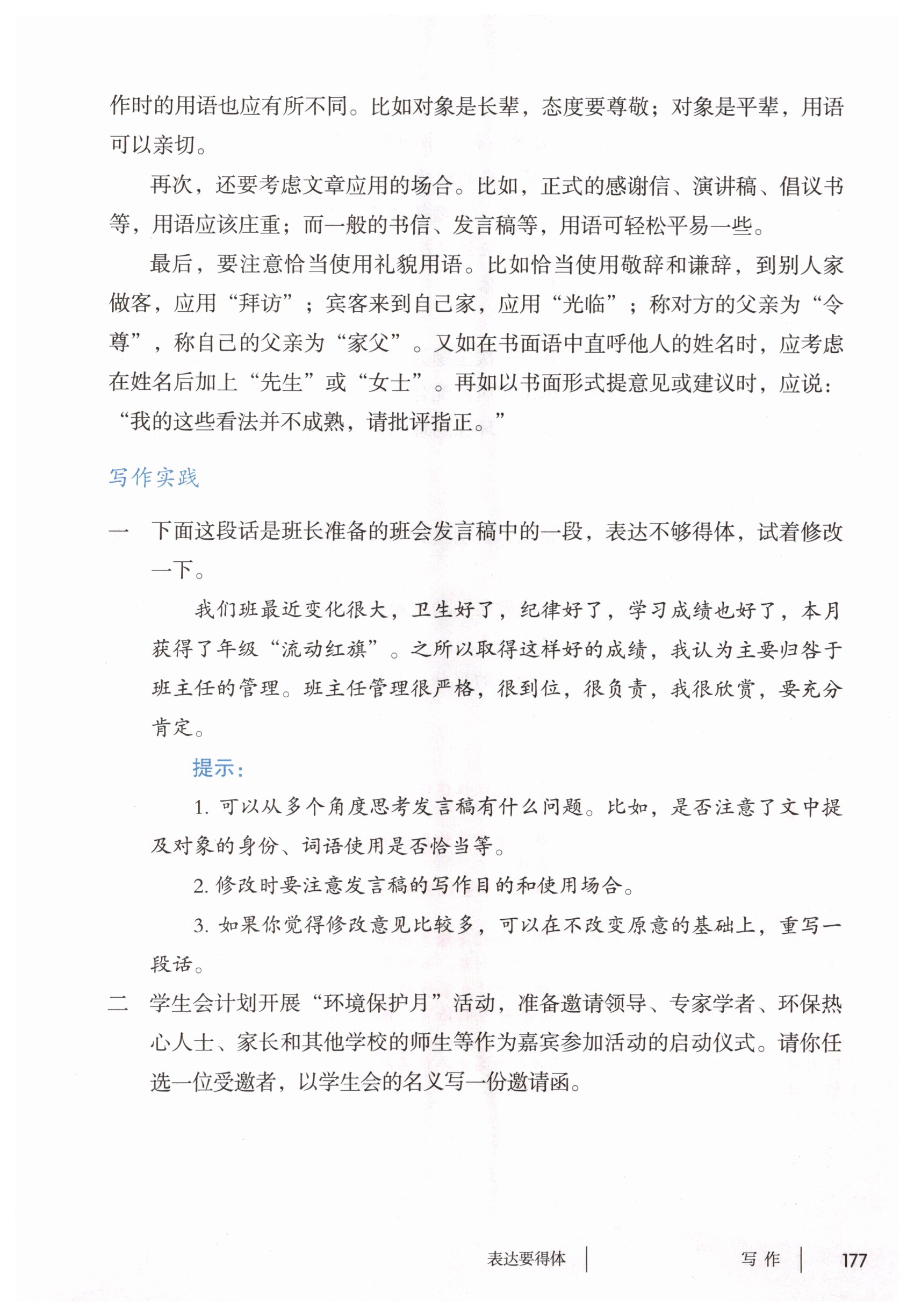 作时的用语也应有所不同。比如对象是长辈，态度要尊敬；对象是平辈，用语可以亲切。

再次，还要考虑文章应用的场合。比如，正式的感谢信、演讲稿、倡议书等，用语应该庄重；而一般的书信、发言稿等，用语可轻松平易一些。

最后，要注意恰当使用礼貌用语。比如恰当使用敬辞和谦辞，到别人家做客，应用“拜访”；宾客来到自己家，应用“光临”；称对方的父亲为“令尊”，称自己的父亲为“家父”。又如在书面语中直呼他人的姓名时，应考虑在姓名后加上“先生”或“女士”。再如以书面形式提意见或建议时，应说：“我的这些看法并不成熟，请批评指正。”

写作实践

一 下面这段话是班长准备的班会发言稿中的一段，表达不够得体，试着修改一下。

我们班最近变化很大，卫生好了，纪律好了，学习成绩也好了，本月获得了年级“流动红旗”。之所以取得这样好的成绩，我认为主要归咎于班主任的管理。班主任管理很严格，很到位，很负责，我很欣赏，要充分肯定。

提示：

1.可以从多个角度思考发言稿有什么问题。比如，是否注意了文中提及对象的身份、词语使用是否恰当等。

2.修改时要注意发言稿的写作目的和使用场合。

3.如果你觉得修改意见比较多，可以在不改变原意的基础上，重写一段话。

二 学生会计划开展“环境保护月”活动，准备邀请领导、专家学者、环保热心人士、家长和其他学校的师生等作为嘉宾参加活动的启动仪式。请你任选一位受邀者，以学生会的名义写一份邀请函。

表达要得体 写作 177